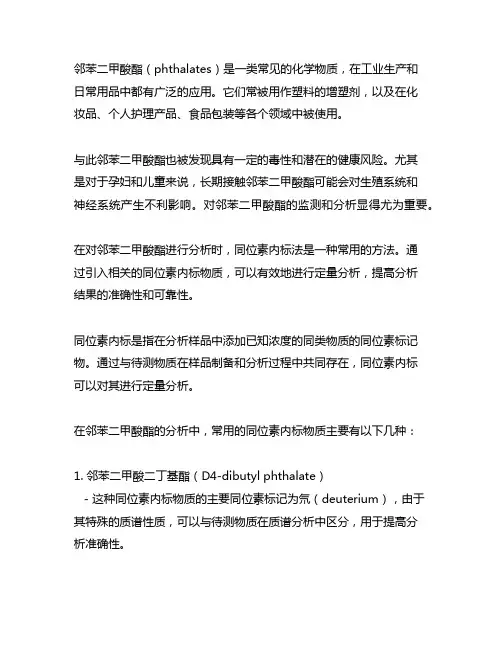 邻苯二甲酸酯（phthalates）是一类常见的化学物质，在工业生产和日常用品中都有广泛的应用。它们常被用作塑料的增塑剂，以及在化妆品、个人护理产品、食品包装等各个领域中被使用。

与此邻苯二甲酸酯也被发现具有一定的毒性和潜在的健康风险。尤其是对于孕妇和儿童来说，长期接触邻苯二甲酸酯可能会对生殖系统和神经系统产生不利影响。对邻苯二甲酸酯的监测和分析显得尤为重要。

在对邻苯二甲酸酯进行分析时，同位素内标法是一种常用的方法。通过引入相关的同位素内标物质，可以有效地进行定量分析，提高分析结果的准确性和可靠性。

同位素内标是指在分析样品中添加已知浓度的同类物质的同位素标记物。通过与待测物质在样品制备和分析过程中共同存在，同位素内标可以对其进行定量分析。

在邻苯二甲酸酯的分析中，常用的同位素内标物质主要有以下几种：

1. 邻苯二甲酸二丁基酯（D4-dibutyl phthalate）
- 这种同位素内标物质的主要同位素标记为氘（deuterium），由于其特殊的质谱性质，可以与待测物质在质谱分析中区分，用于提高分析准确性。